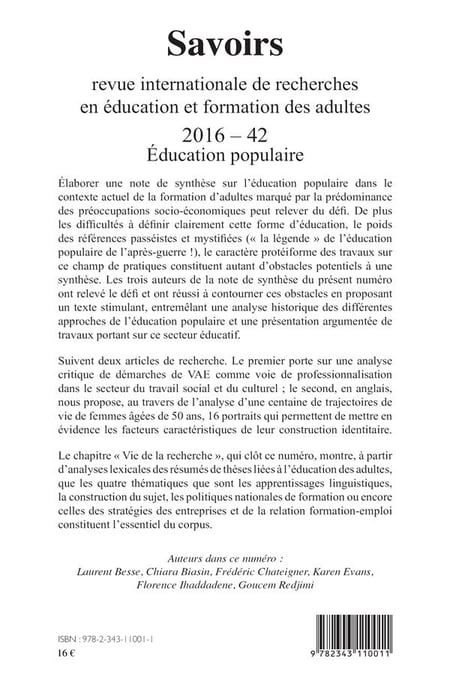 Savoirs

revue internationale de recherches en éducation et formation des adultes

2016 – 42
Éducation populaire

Élaborer une note de synthèse sur l'éducation populaire dans le contexte actuel de la formation d'adultes marqué par la prédominance des préoccupations socio-économiques peut relever du défi. De plus les difficultés à définir clairement cette forme d'éducation, le poids des références passéistes et mystifiées (« la légende » de l'éducation populaire de l'après-guerre !), le caractère protéiforme des travaux sur ce champ de pratiques constituent autant d'obstacles potentiels à une synthèse. Les trois auteurs de la note de synthèse du présent numéro ont relevé le défi et ont réussi à contourner ces obstacles en proposant un texte stimulant, entremêlant une analyse historique des différentes approches de l'éducation populaire et une présentation argumentée de travaux portant sur ce secteur éducatif.

Suivent deux articles de recherche. Le premier porte sur une analyse critique de démarches de VAE comme voie de professionnalisation dans le secteur du travail social et du culturel ; le second, en anglais, nous propose, au travers de l'analyse d'une centaine de trajectoires de vie de femmes âgées de 50 ans, 16 portraits qui permettent de mettre en évidence les facteurs caractéristiques de leur construction identitaire.

Le chapitre « Vie de la recherche », qui clôt ce numéro, montre, à partir d'analyses lexicales des résumés de thèses liées à l'éducation des adultes, que les quatre thématiques que sont les apprentissages linguistiques, la construction du sujet, les politiques nationales de formation ou encore celles des stratégies des entreprises et de la relation formation-emploi constituent l'essentiel du corpus.

Auteurs dans ce numéro :
Laurent Besse, Chiara Biasin, Frédéric Chateigner, Karen Evans, Florence Ihaddadene, Goucem Redjimi

ISBN : 978-2-343-11001-1
16 €

9 782343 110011